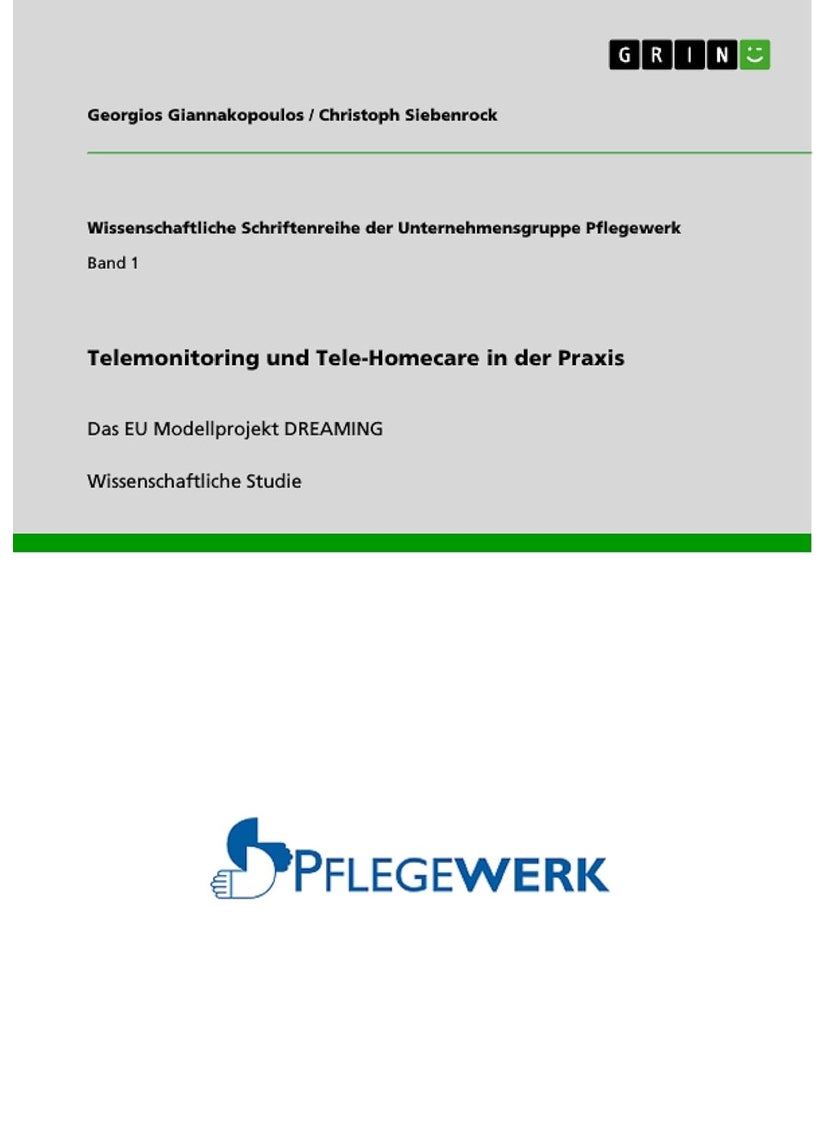 GRIN

Georgios Giannakopoulos / Christoph Siebenrock

Wissenschaftliche Schriftenreihe der Unternehmensgruppe Pflegewerk

Band 1

Telemonitoring und Tele-Homecare in der Praxis

Das EU Modellprojekt DREAMING

Wissenschaftliche Studie

PFLEGEWERK